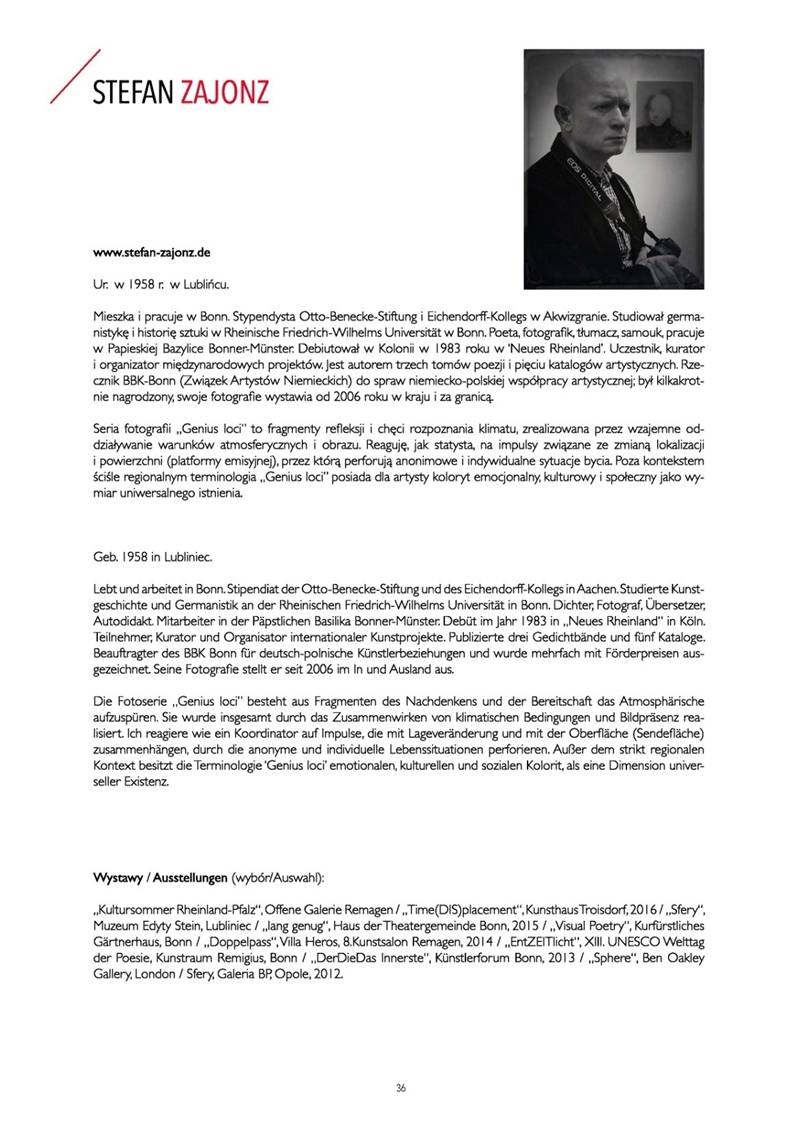 STEFAN ZAJONZ

EOS DIGITAL

www.stefan-zajonz.de

Ur. w 1958 r. w Lublińcu.

Mieszka i pracuje w Bonn. Stypendysta Otto-Benecke-Stiftung i Eichendorff-Kollegs w Akwizgranie. Studiował germanistykę i historię sztuki w Rheinische Friedrich-Wilhelms Universität w Bonn. Poeta, fotografik, tłumacz, samouk, pracuje w Papieskiej Bazylice Bonner-Münster. Debiutował w Kolonii w 1983 roku w 'Neues Rheinland'. Uczestnik, kurator i organizator międzynarodowych projektów. Jest autorem trzech tomów poezji i pięciu katalogów artystycznych. Rzecznik BBK-Bonn (Związek Artystów Niemieckich) do spraw niemiecko-polskiej współpracy artystycznej; był kilkakrotnie nagrodzony, swoje fotografie wystawia od 2006 roku w kraju i za granicą.

Seria fotografii „Genius loci" to fragmenty refleksji i chęci rozpoznania klimatu, zrealizowana przez wzajemne oddziaływanie warunków atmosferycznych i obrazu. Reaguję, jak statysta, na impulsy związane ze zmianą lokalizacji i powierzchni (platformy emisyjnej), przez którą perforują anonimowe i indywidualne sytuacje bycia. Poza kontekstem ściśle regionalnym terminologia „Genius loci" posiada dla artysty koloryt emocjonalny, kulturowy i społeczny jako wymiar uniwersalnego istnienia.

Geb. 1958 in Lubliniec.

Lebt und arbeitet in Bonn. Stipendiat der Otto-Benecke-Stiftung und des Eichendorff-Kollegs in Aachen. Studierte Kunstgeschichte und Germanistik an der Rheinischen Friedrich-Wilhelms Universität in Bonn. Dichter, Fotograf, Übersetzer, Autodidakt. Mitarbeiter in der Päpstlichen Basilika Bonner-Münster. Debüt im Jahr 1983 in „Neues Rheinland" in Köln. Teilnehmer, Kurator und Organisator internationaler Kunstprojekte. Publizierte drei Gedichtbände und fünf Kataloge. Beauftragter des BBK Bonn für deutsch-polnische Künstlerbeziehungen und wurde mehrfach mit Förderpreisen ausgezeichnet. Seine Fotografie stellt er seit 2006 im In und Ausland aus.

Die Fotoserie „Genius loci" besteht aus Fragmenten des Nachdenkens und der Bereitschaft das Atmosphärische aufzuspüren. Sie wurde insgesamt durch das Zusammenwirken von klimatischen Bedingungen und Bildpräsenz realisiert. Ich reagiere wie ein Koordinator auf Impulse, die mit Lageveränderung und mit der Oberfläche (Sendefläche) zusammenhängen, durch die anonyme und individuelle Lebenssituationen perforieren. Außer dem strikt regionalen Kontext besitzt die Terminologie 'Genius loci' emotionalen, kulturellen und sozialen Kolorit, als eine Dimension universeller Existenz.

Wystawy / Ausstellungen (wybór/Auswahl):

„Kultursommer Rheinland-Pfalz", Offene Galerie Remagen / „Time(DIS)placement", Kunsthaus Troisdorf, 2016 / „Sfery", Muzeum Edyty Stein, Lubliniec / „lang genug", Haus der Theatergemeinde Bonn, 2015 / „Visual Poetry", Kurfürstliches Gärtnerhaus, Bonn / „Doppelpass", Villa Heros, 8.Kunstsalon Remagen, 2014 / „EntZEITlicht", XIII. UNESCO Welttag der Poesie, Kunstraum Remigius, Bonn / „DerDieDas Innerste", Künstlerforum Bonn, 2013 / „Sphere", Ben Oakley Gallery, London / Sfery, Galeria BP, Opole, 2012.

36